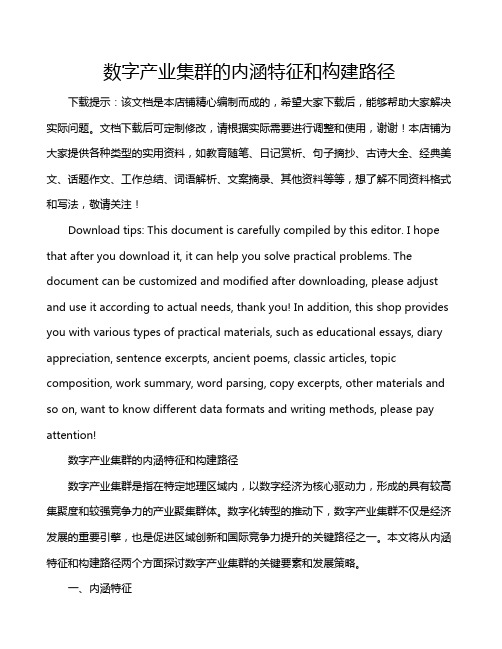 数字产业集群的内涵特征和构建路径

下载提示：该文档是本店铺精心编制而成的，希望大家下载后，能够帮助大家解决实际问题。文档下载后可定制修改，请根据实际需要进行调整和使用，谢谢！本店铺为大家提供各种类型的实用资料，如教育随笔、日记赏析、句子摘抄、古诗大全、经典美文、话题作文、工作总结、词语解析、文案摘录、其他资料等等，想了解不同资料格式和写法，敬请关注！

Download tips: This document is carefully compiled by this editor. I hope that after you download it, it can help you solve practical problems. The document can be customized and modified after downloading, please adjust and use it according to actual needs, thank you! In addition, this shop provides you with various types of practical materials, such as educational essays, diary appreciation, sentence excerpts, ancient poems, classic articles, topic composition, work summary, word parsing, copy excerpts, other materials and so on, want to know different data formats and writing methods, please pay attention!

数字产业集群的内涵特征和构建路径

数字产业集群是指在特定地理区域内，以数字经济为核心驱动力，形成的具有较高集聚度和较强竞争力的产业聚集群体。数字化转型的推动下，数字产业集群不仅是经济发展的重要引擎，也是促进区域创新和国际竞争力提升的关键路径之一。本文将从内涵特征和构建路径两个方面探讨数字产业集群的关键要素和发展策略。

一、内涵特征